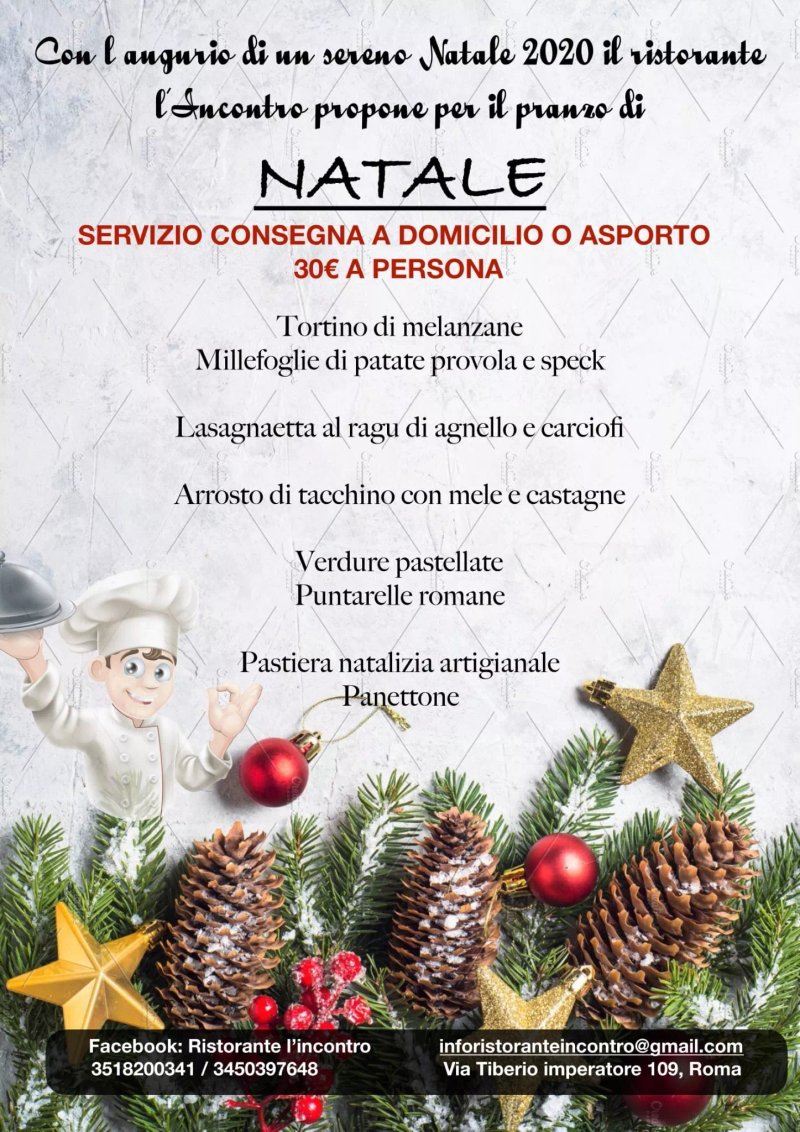 Con l augurio di un sereno Natale 2020 il ristorante l'Incontro propone per il pranzo di

NATALE

SERVIZIO CONSEGNA A DOMICILIO O ASPORTO
30€ A PERSONA

Tortino di melanzane
Millefoglie di patate provola e speck

Lasagnaetta al ragu di agnello e carciofi

Arrosto di tacchino con mele e castagne

Verdure pastellate
Puntarelle romane

Pastiera natalizia artigianale
Panettone

Facebook: Ristorante l'incontro
3518200341 / 3450397648

inforistoranteincontro@gmail.com
Via Tiberio imperatore 109, Roma